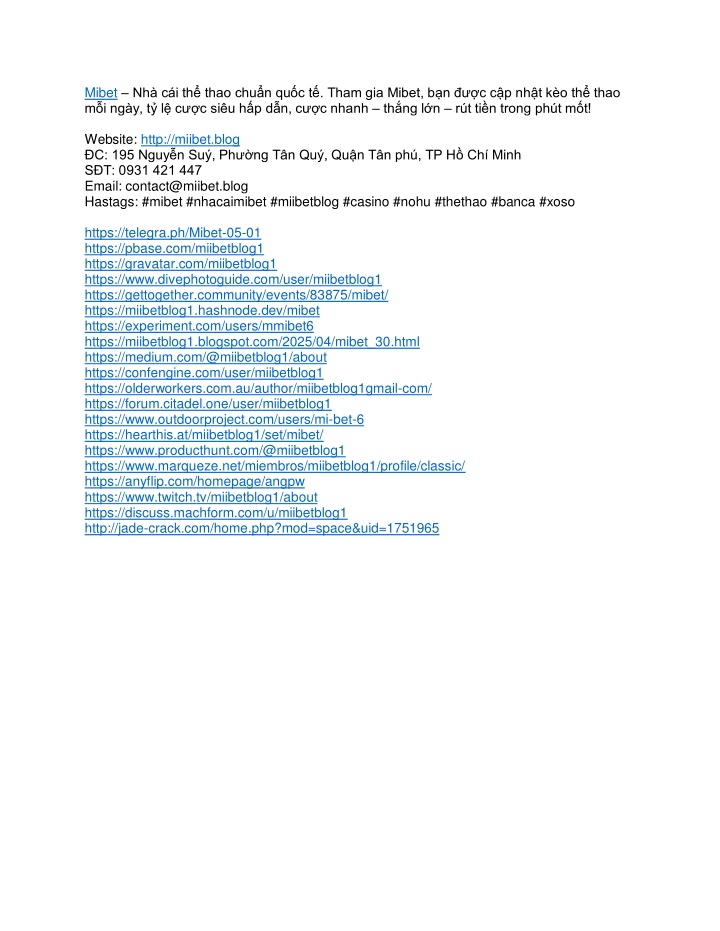 Mibet – Nhà cái thể thao chuẩn quốc tế. Tham gia Mibet, bạn được cập nhật kèo thể thao mỗi ngày, tỷ lệ cược siêu hấp dẫn, cược nhanh – thắng lớn – rút tiền trong phút mốt!

Website: http://miibet.blog
ĐC: 195 Nguyễn Suý, Phường Tân Quý, Quận Tân phú, TP Hồ Chí Minh
SĐT: 0931 421 447
Email: contact@miibet.blog
Hastags: #mibet #nhacaimibet #miibetblog #casino #nohu #thethao #banca #xoso

https://telegra.ph/Mibet-05-01
https://pbase.com/miibetblog1
https://gravatar.com/miibetblog1
https://www.divephotoguide.com/user/miibetblog1
https://gettogether.community/events/83875/mibet/
https://miibetblog1.hashnode.dev/mibet
https://experiment.com/users/mmibet6
https://miibetblog1.blogspot.com/2025/04/mibet_30.html
https://medium.com/@miibetblog1/about
https://confengine.com/user/miibetblog1
https://olderworkers.com.au/author/miibetblog1gmail-com/
https://forum.citadel.one/user/miibetblog1
https://www.outdoorproject.com/users/mi-bet-6
https://hearthis.at/miibetblog1/set/mibet/
https://www.producthunt.com/@miibetblog1
https://www.marqueze.net/miembros/miibetblog1/profile/classic/
https://anyflip.com/homepage/angpw
https://www.twitch.tv/miibetblog1/about
https://discuss.machform.com/u/miibetblog1
http://jade-crack.com/home.php?mod=space&uid=1751965